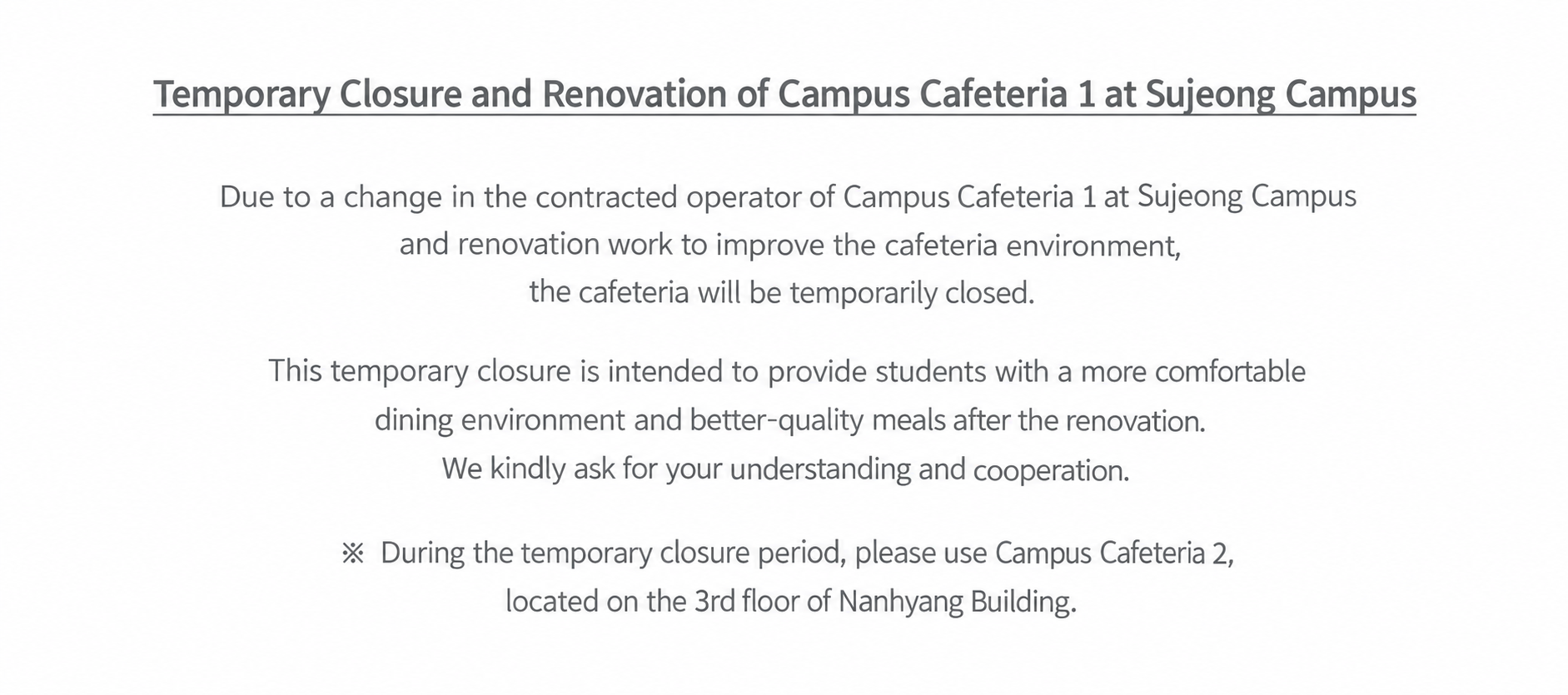 Temporary Closure and Renovation of Campus Cafeteria 1 at Sujeong Campus

Due to a change in the contracted operator of Campus Cafeteria 1 at Sujeong Campus and renovation work to improve the cafeteria environment, the cafeteria will be temporarily closed.

This temporary closure is intended to provide students with a more comfortable dining environment and better-quality meals after the renovation. We kindly ask for your understanding and cooperation.

※ During the temporary closure period, please use Campus Cafeteria 2, located on the 3rd floor of Nanhyang Building.